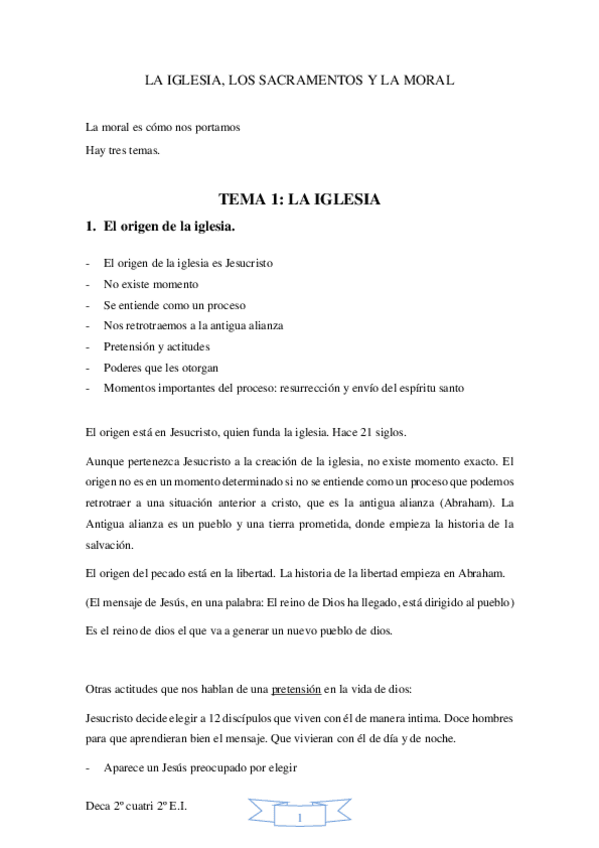 LA IGLESIA, LOS SACRAMENTOS Y LA MORAL

La moral es cómo nos portamos

Hay tres temas.

TEMA 1: LA IGLESIA

1. El origen de la iglesia.

- El origen de la iglesia es Jesucristo
- No existe momento
- Se entiende como un proceso
- Nos retrotraemos a la antigua alianza
- Pretensión y actitudes
- Poderes que les otorgan
- Momentos importantes del proceso: resurrección y envío del espíritu santo

El origen está en Jesucristo, quien funda la iglesia. Hace 21 siglos.

Aunque pertenezca Jesucristo a la creación de la iglesia, no existe momento exacto. El origen no es en un momento determinado si no se entiende como un proceso que podemos retrotraer a una situación anterior a cristo, que es la antigua alianza (Abraham). La Antigua alianza es un pueblo y una tierra prometida, donde empieza la historia de la salvación.

El origen del pecado está en la libertad. La historia de la libertad empieza en Abraham.

(El mensaje de Jesús, en una palabra: El reino de Dios ha llegado, está dirigido al pueblo)

Es el reino de dios el que va a generar un nuevo pueblo de dios.

Otras actitudes que nos hablan de una pretensión en la vida de dios:

Jesucristo decide elegir a 12 discípulos que viven con él de manera intima. Doce hombres para que aprendieran bien el mensaje. Que vivieran con él de día y de noche.

- Aparece un Jesús preocupado por elegir

Deca 2º cuatri 2º E.I.

1